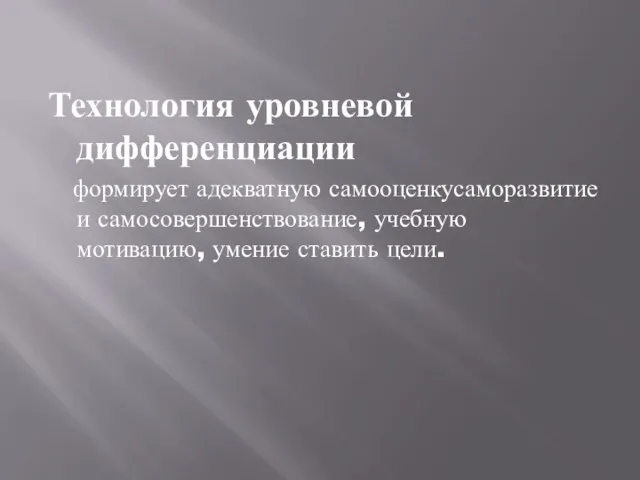 Технология уровневой дифференциации

формирует адекватную самооценкусаморазвитие и самосовершенствование, учебную мотивацию, умение ставить цели.